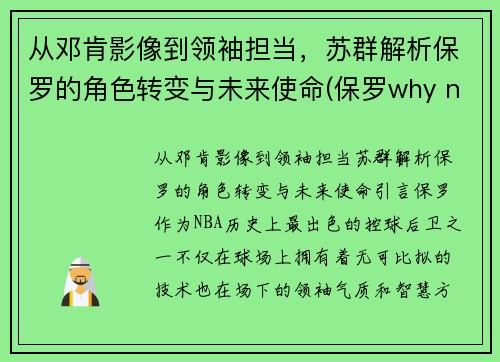 从邓肯影像到领袖担当，苏群解析保罗的角色转变与未来使命(保罗why n

从邓肯影像到领袖担当苏群解析保罗的角色转变与未来使命引言保罗作为NBA历史上最出色的控球后卫之一不仅在球场上拥有着无可比拟的技术也在场下的领袖气质和智慧方